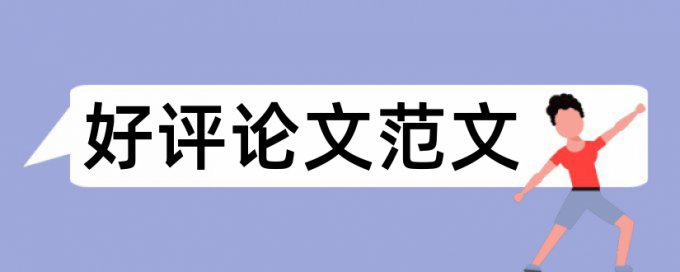 好评论文范文